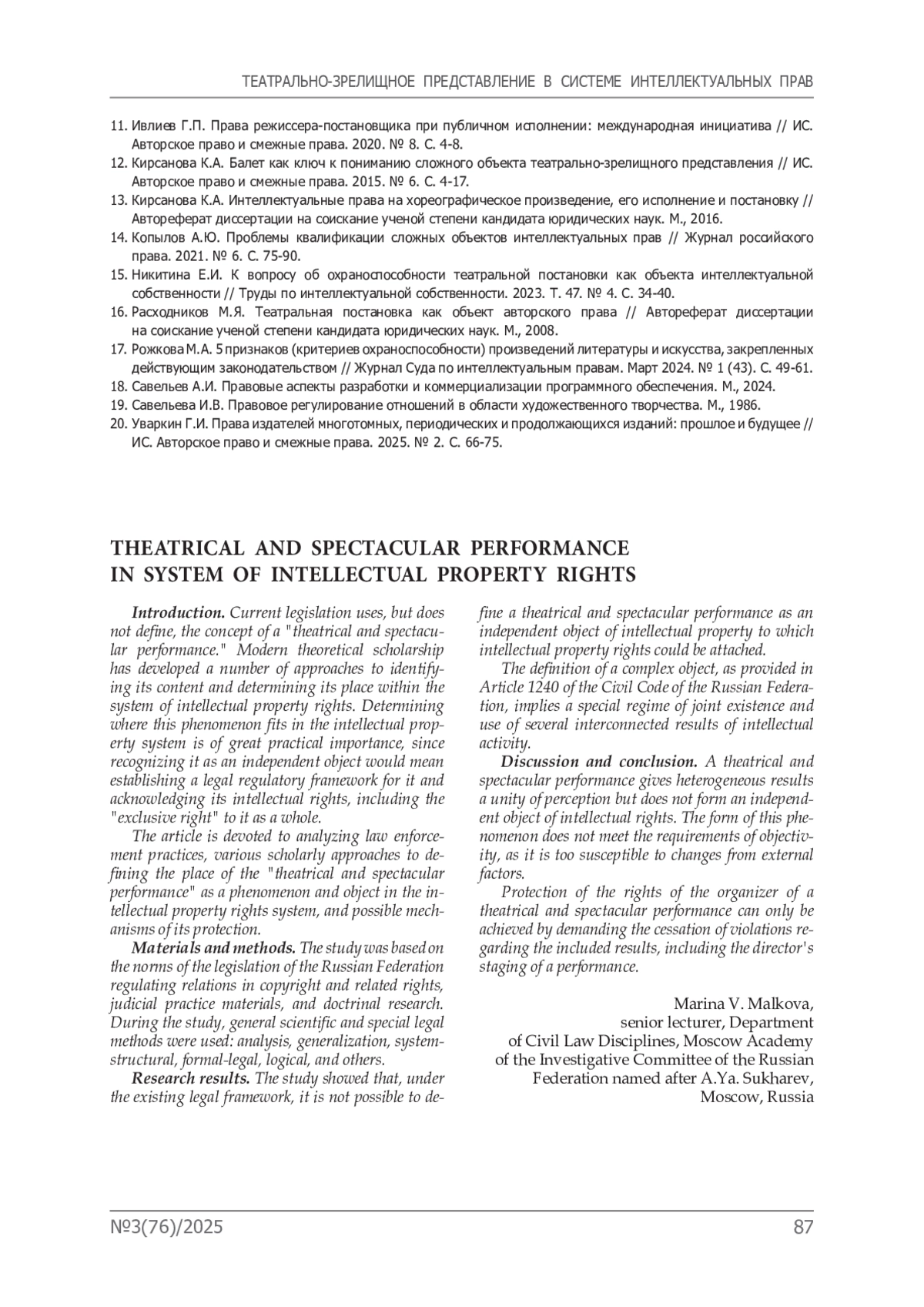 ТЕАТРАЛЬНО-ЗРЕЛИЩНОЕ ПРЕДСТАВЛЕНИЕ В СИСТЕМЕ ИНТЕЛЛЕКТУАЛЬНЫХ ПРАВ

11. Ивлиев Г.П. Права режиссера-постановщика при публичном исполнении: международная инициатива // ИС. Авторское право и смежные права. 2020. № 8. С. 4-8.
12. Кирсанова К.А. Балет как ключ к пониманию сложного объекта театрально-зрелищного представления // ИС. Авторское право и смежные права. 2015. № 6. С. 4-17.
13. Кирсанова К.А. Интеллектуальные права на хореографическое произведение, его исполнение и постановку // Автореферат диссертации на соискание ученой степени кандидата юридических наук. М., 2016.
14. Копылов А.Ю. Проблемы квалификации сложных объектов интеллектуальных прав // Журнал российского права. 2021. № 6. С. 75-90.
15. Никитина Е.И. К вопросу об охраноспособности театральной постановки как объекта интеллектуальной собственности // Труды по интеллектуальной собственности. 2023. Т. 47. № 4. С. 34-40.
16. Расходников М.Я. Театральная постановка как объект авторского права // Автореферат диссертации на соискание ученой степени кандидата юридических наук. М., 2008.
17. Рожкова М.А. 5 признаков (критериев охраноспособности) произведений литературы и искусства, закрепленных действующим законодательством // Журнал Суда по интеллектуальным правам. Март 2024. № 1 (43). С. 49-61.
18. Савельев А.И. Правовые аспекты разработки и коммерциализации программного обеспечения. М., 2024.
19. Савельева И.В. Правовое регулирование отношений в области художественного творчества. М., 1986.
20. Уваркин Г.И. Права издателей многотомных, периодических и продолжающихся изданий: прошлое и будущее // ИС. Авторское право и смежные права. 2025. № 2. С. 66-75.

THEATRICAL AND SPECTACULAR PERFORMANCE IN SYSTEM OF INTELLECTUAL PROPERTY RIGHTS

Introduction. Current legislation uses, but does not define, the concept of a "theatrical and spectacular performance." Modern theoretical scholarship has developed a number of approaches to identifying its content and determining its place within the system of intellectual property rights. Determining where this phenomenon fits in the intellectual property system is of great practical importance, since recognizing it as an independent object would mean establishing a legal regulatory framework for it and acknowledging its intellectual rights, including the "exclusive right" to it as a whole.

The article is devoted to analyzing law enforcement practices, various scholarly approaches to defining the place of the "theatrical and spectacular performance" as a phenomenon and object in the intellectual property rights system, and possible mechanisms of its protection.

Materials and methods. The study was based on the norms of the legislation of the Russian Federation regulating relations in copyright and related rights, judicial practice materials, and doctrinal research. During the study, general scientific and special legal methods were used: analysis, generalization, system-structural, formal-legal, logical, and others.

Research results. The study showed that, under the existing legal framework, it is not possible to define a theatrical and spectacular performance as an independent object of intellectual property to which intellectual property rights could be attached.

The definition of a complex object, as provided in Article 1240 of the Civil Code of the Russian Federation, implies a special regime of joint existence and use of several interconnected results of intellectual activity.

Discussion and conclusion. A theatrical and spectacular performance gives heterogeneous results a unity of perception but does not form an independent object of intellectual rights. The form of this phenomenon does not meet the requirements of objectivity, as it is too susceptible to changes from external factors.

Protection of the rights of the organizer of a theatrical and spectacular performance can only be achieved by demanding the cessation of violations regarding the included results, including the director's staging of a performance.

Marina V. Malkova,
senior lecturer, Department
of Civil Law Disciplines, Moscow Academy
of the Investigative Committee of the Russian
Federation named after A.Ya. Sukharev,
Moscow, Russia

№3(76)/2025 87